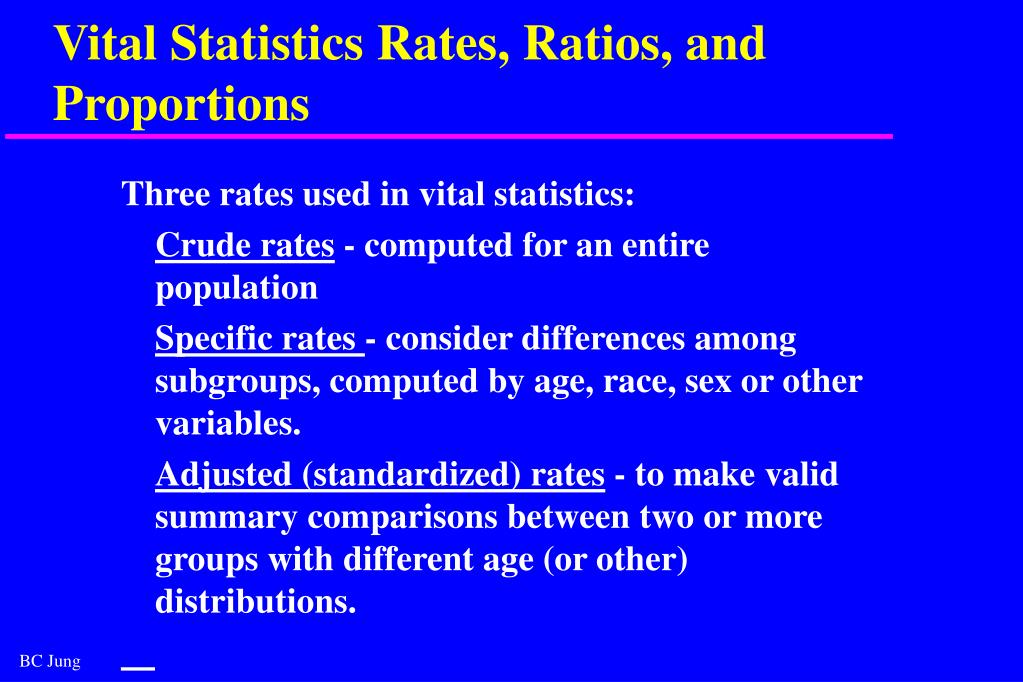 Vital Statistics Rates, Ratios, and Proportions

Three rates used in vital statistics:

Crude rates - computed for an entire population

Specific rates - consider differences among subgroups, computed by age, race, sex or other variables.

Adjusted (standardized) rates - to make valid summary comparisons between two or more groups with different age (or other) distributions.

BC Jung